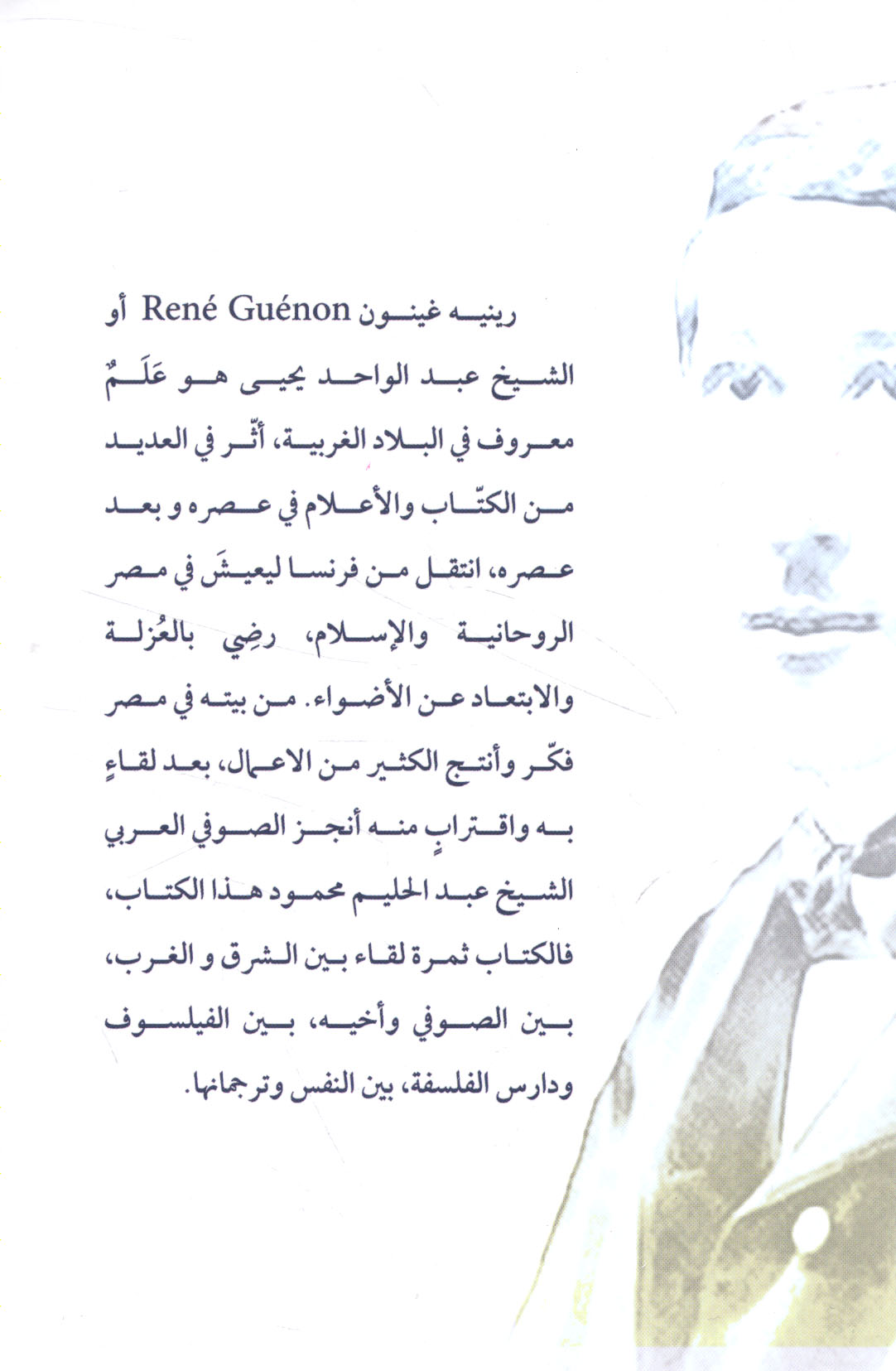 رينيه غينون René Guénon أو الشيخ عبد الواحد يحيى هو عَلَمٌ معروف في البلاد الغربية، أثّر في العديد من الكتّاب والأعلام في عصره و بعد عصره، انتقل من فرنسا ليعيشَ في مصر الروحانية والإسلام، رضِي بالعُزلة والابتعاد عن الأضواء. من بيته في مصر فكّر وأنتج الكثير من الاعمال، بعد لقاءٍ به واقترابٍ منه أنجز الصوفي العربي الشيخ عبد الحليم محمود هذا الكتاب، فالكتاب ثمرة لقاء بين الشرق و الغرب، بين الصوفي وأخيه، بين الفيلسوف ودارس الفلسفة، بين النفس وترجمانها.